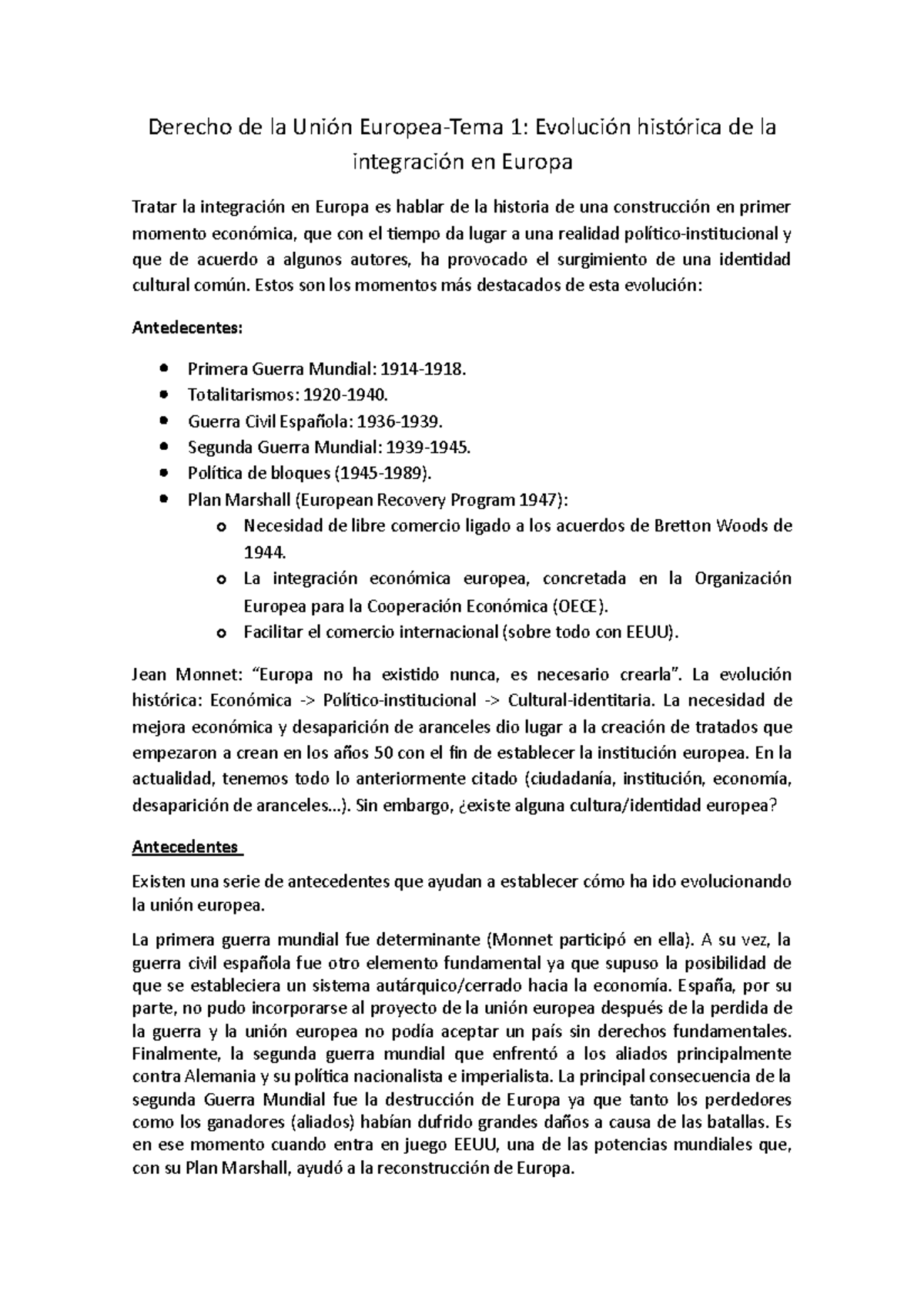 Derecho de la Unión Europea-Tema 1: Evolución histórica de la integración en Europa

Tratar la integración en Europa es hablar de la historia de una construcción en primer momento económica, que con el tiempo da lugar a una realidad político-institucional y que de acuerdo a algunos autores, ha provocado el surgimiento de una identidad cultural común. Estos son los momentos más destacados de esta evolución:

Antedecentes:

• Primera Guerra Mundial: 1914-1918.
• Totalitarismos: 1920-1940.
• Guerra Civil Española: 1936-1939.
• Segunda Guerra Mundial: 1939-1945.
• Política de bloques (1945-1989).
• Plan Marshall (European Recovery Program 1947):
o Necesidad de libre comercio ligado a los acuerdos de Bretton Woods de 1944.
o La integración económica europea, concretada en la Organización Europea para la Cooperación Económica (OECE).
o Facilitar el comercio internacional (sobre todo con EEUU).

Jean Monnet: "Europa no ha existido nunca, es necesario crearla". La evolución histórica: Económica -> Político-institucional -> Cultural-identitaria. La necesidad de mejora económica y desaparición de aranceles dio lugar a la creación de tratados que empezaron a crean en los años 50 con el fin de establecer la institución europea. En la actualidad, tenemos todo lo anteriormente citado (ciudadanía, institución, economía, desaparición de aranceles...). Sin embargo, ¿existe alguna cultura/identidad europea?

Antecedentes

Existen una serie de antecedentes que ayudan a establecer cómo ha ido evolucionando la unión europea.

La primera guerra mundial fue determinante (Monnet participó en ella). A su vez, la guerra civil española fue otro elemento fundamental ya que supuso la posibilidad de que se estableciera un sistema autárquico/cerrado hacia la economía. España, por su parte, no pudo incorporarse al proyecto de la unión europea después de la perdida de la guerra y la unión europea no podía aceptar un país sin derechos fundamentales. Finalmente, la segunda guerra mundial que enfrentó a los aliados principalmente contra Alemania y su política nacionalista e imperialista. La principal consecuencia de la segunda Guerra Mundial fue la destrucción de Europa ya que tanto los perdedores como los ganadores (aliados) habían dufrido grandes daños a causa de las batallas. Es en ese momento cuando entra en juego EEUU, una de las potencias mundiales que, con su Plan Marshall, ayudó a la reconstrucción de Europa.